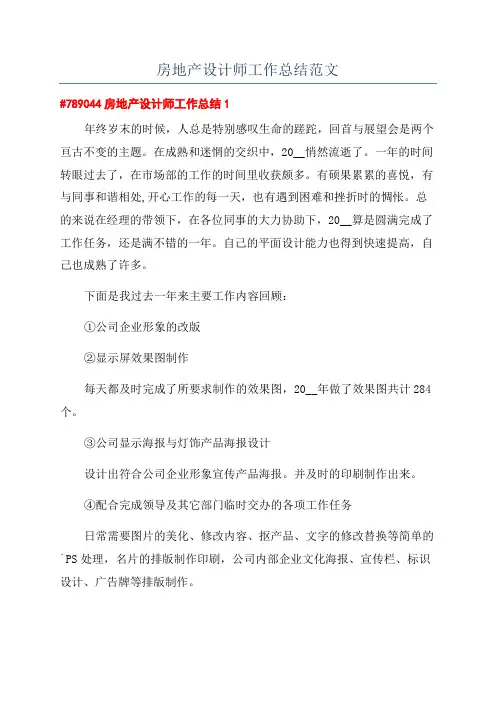 房地产设计师工作总结范文

#789044 房地产设计师工作总结 1

年终岁末的时候，人总是特别感叹生命的蹉跎，回首与展望会是两个亘古不变的主题。在成熟和迷惘的交织中，20__悄然流逝了。一年的时间转眼过去了，在市场部的工作的时间里收获颇多。有硕果累累的喜悦，有与同事和谐相处,开心工作的每一天，也有遇到困难和挫折时的惆怅。总的来说在经理的带领下，在各位同事的大力协助下，20__算是圆满完成了工作任务，还是满不错的一年。自己的平面设计能力也得到快速提高，自己也成熟了许多。

下面是我过去一年来主要工作内容回顾：

①公司企业形象的改版

②显示屏效果图制作

每天都及时完成了所要求制作的效果图，20__年做了效果图共计 284 个。

③公司显示海报与灯饰产品海报设计

设计出符合公司企业形象宣传产品海报。并及时的印刷制作出来。

④配合完成领导及其它部门临时交办的各项工作任务

日常需要图片的美化、修改内容、抠产品、文字的修改替换等简单的`PS 处理，名片的排版制作印刷，公司内部企业文化海报、宣传栏、标识设计、广告牌等排版制作。